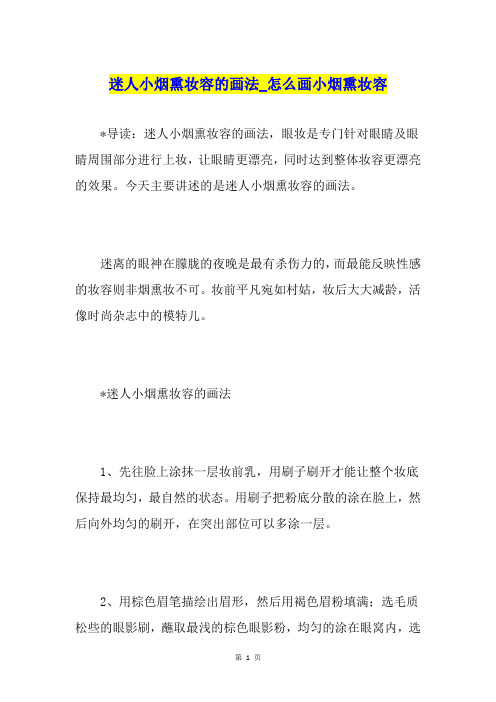 迷人小烟熏妆容的画法_怎么画小烟熏妆容

*导读：迷人小烟熏妆容的画法，眼妆是专门针对眼睛及眼睛周围部分进行上妆，让眼睛更漂亮，同时达到整体妆容更漂亮的效果。今天主要讲述的是迷人小烟熏妆容的画法。

迷离的眼神在朦胧的夜晚是最有杀伤力的，而最能反映性感的妆容则非烟熏妆不可。妆前平凡宛如村姑，妆后大大减龄，活像时尚杂志中的模特儿。

*迷人小烟熏妆容的画法

1、先往脸上涂抹一层妆前乳，用刷子刷开才能让整个妆底保持最均匀，最自然的状态。用刷子把粉底分散的涂在脸上，然后向外均匀的刷开，在突出部位可以多涂一层。

2、用棕色眉笔描绘出眉形，然后用褐色眉粉填满；选毛质松些的眼影刷，蘸取最浅的棕色眼影粉，均匀的涂在眼窝内，选

第 1 页